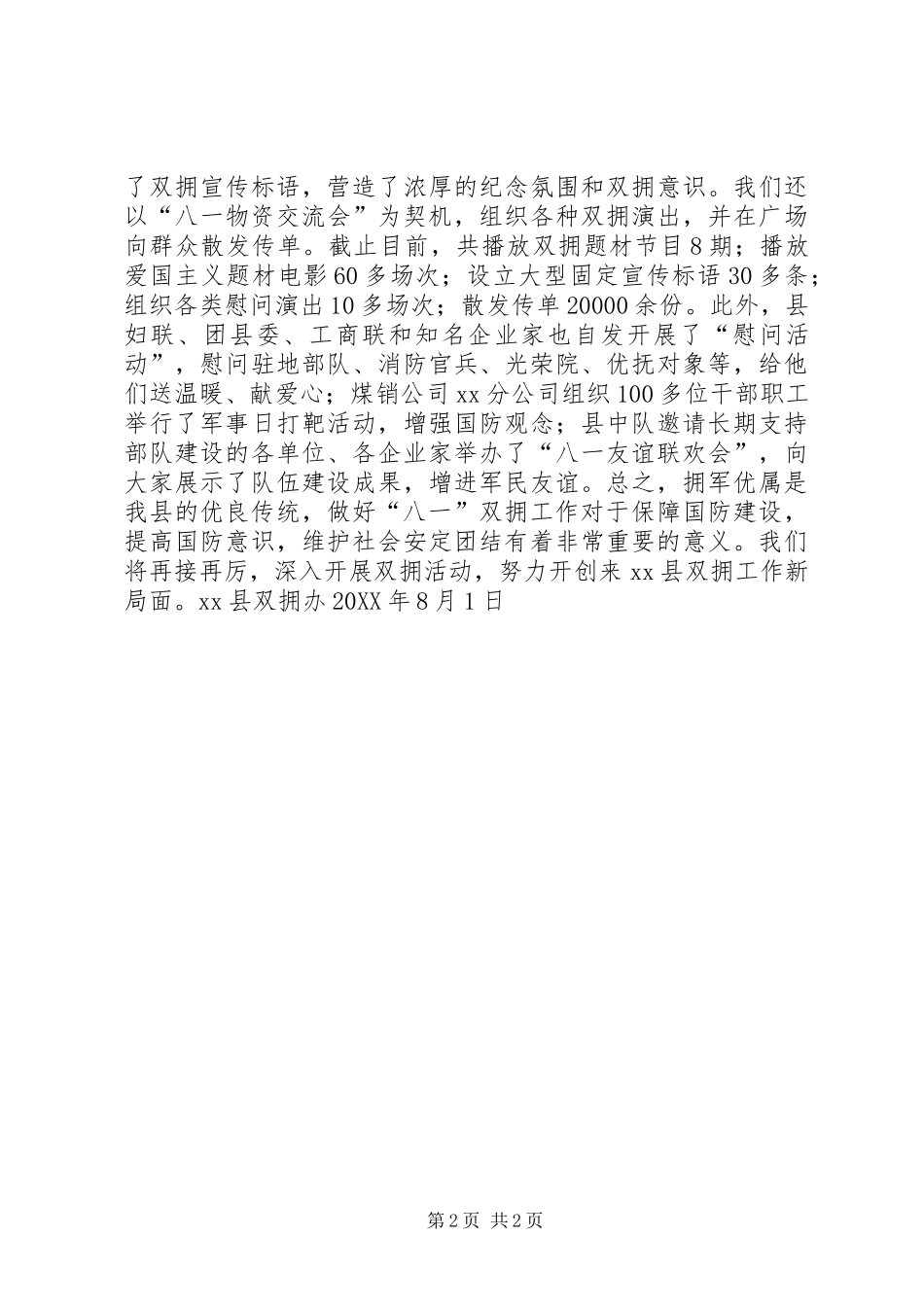 了双拥宣传标语，营造了浓厚的纪念氛围和双拥意识。我们还以“八一物资交流会”为契机，组织各种双拥演出，并在广场向群众散发传单。截止目前，共播放双拥题材节目8期；播放爱国主义题材电影60多场次；设立大型固定宣传标语30多条；组织各类慰问演出10多场次；散发传单20000余份。此外，县妇联、团县委、工商联和知名企业家也自发开展了“慰问活动”，慰问驻地部队、消防官兵、光荣院、优抚对象等，给他们送温暖、献爱心；煤销公司xx分公司组织100多位干部职工举行了军事日打靶活动，增强国防观念；县中队邀请长期支持部队建设的各单位、各企业家举办了“八一友谊联欢会”，向大家展示了队伍建设成果，增进军民友谊。总之，拥军优属是我县的优良传统，做好“八一”双拥工作对于保障国防建设，提高国防意识，维护社会安定团结有着非常重要的意义。我们将再接再厉，深入开展双拥活动，努力开创来xx县双拥工作新局面。xx县双拥办20XX年8月1日

第2页 共2页